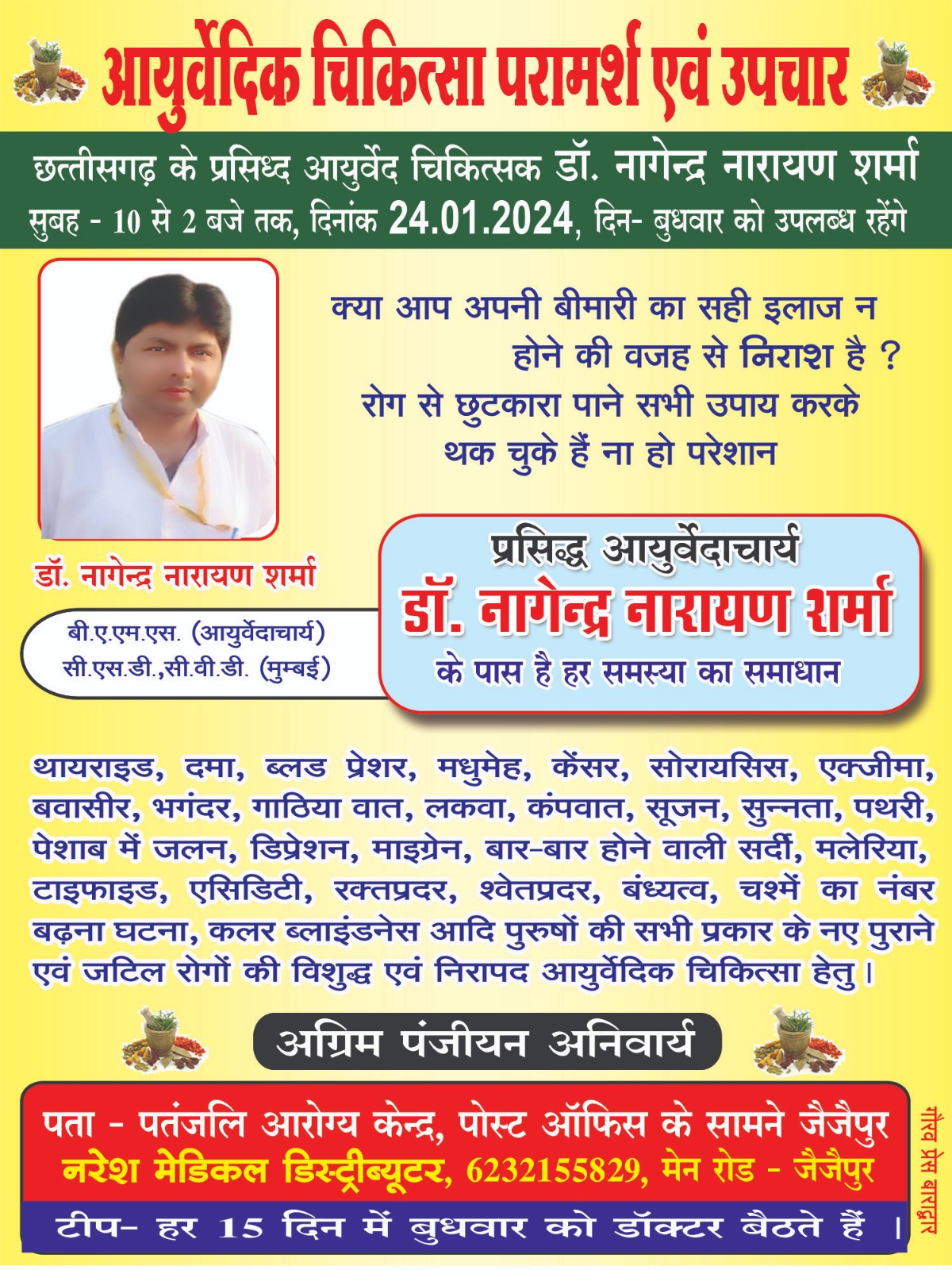 आयुर्वेदिक चिकित्सा परामर्श एवं उपचार

छत्तीसगढ़ के प्रसिध्द आयुर्वेद चिकित्सक डॉ. नागेन्द्र नारायण शर्मा
सुबह - 10 से 2 बजे तक, दिनांक 24.01.2024, दिन- बुधवार को उपलब्ध रहेंगे

क्या आप अपनी बीमारी का सही इलाज न होने की वजह से निराश है ? रोग से छुटकारा पाने सभी उपाय करके थक चुके हैं ना हो परेशान

डॉ. नागेन्द्र नारायण शर्मा

बी.ए.एम.एस. (आयुर्वेदाचार्य)
सी.एस.डी.,सी.वी.डी. (मुम्बई)

प्रसिद्ध आयुर्वेदाचार्य
डॉ. नागेन्द्र नारायण शर्मा
के पास है हर समस्या का समाधान

थायराइड, दमा, ब्लड प्रेशर, मधुमेह, केंसर, सोरायसिस, एक्जीमा, बवासीर, भगंदर, गाठिया वात, लकवा, कंपवात, सूजन, सुन्नता, पथरी, पेशाब में जलन, डिप्रेशन, माइग्रेन, बार-बार होने वाली सर्दी, मलेरिया, टाइफाइड, एसिडिटी, रक्तप्रदर, श्वेतप्रदर, बंध्यत्व, चश्में का नंबर बढ़ना घटना, कलर ब्लाइंडनेस आदि पुरुषों की सभी प्रकार के नए पुराने एवं जटिल रोगों की विशुद्ध एवं निरापद आयुर्वेदिक चिकित्सा हेतु।

अग्रिम पंजीयन अनिवार्य

पता - पतंजलि आरोग्य केन्द्र, पोस्ट ऑफिस के सामने जैजैपुर
नरेश मेडिकल डिस्ट्रीब्यूटर, 6232155829, मेन रोड - जैजैपुर

टीप- हर 15 दिन में बुधवार को डॉक्टर बैठते हैं ।

गौरव प्रेस बाराद्वार